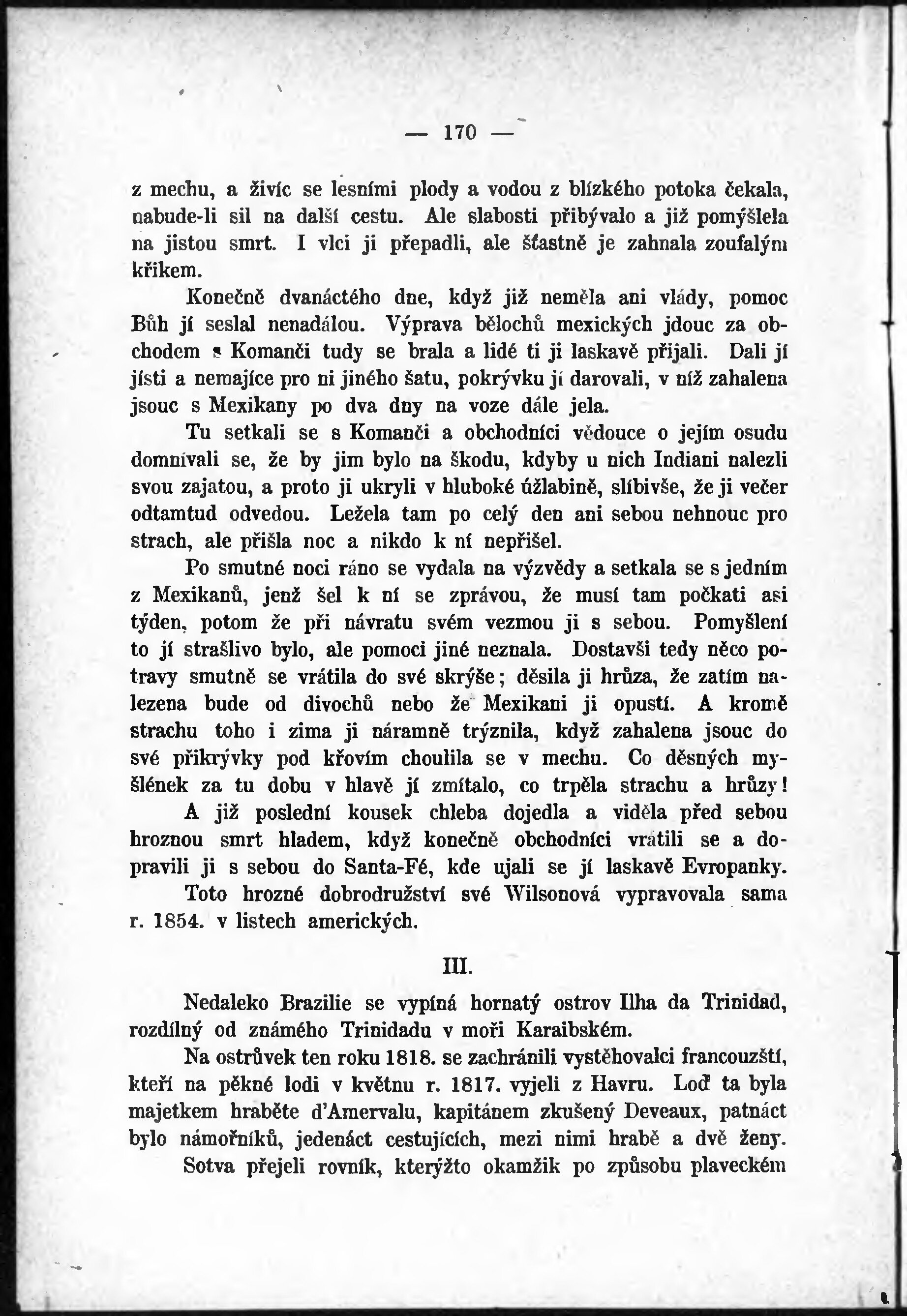 — 170 —

z mechu, a živíc se lesními plody a vodou z blízkého potoka čekala, nabude-li sil na další cestu. Ale slabosti přibývalo a již pomýšlela na jistou smrt. I vlci ji přepadli, ale šťastně je zahnala zoufalým křikem.

Konečně dvanáctého dne, když již neměla ani vlády, pomoc Bůh jí seslal nenadálou. Výprava bělochů mexických jdouc za obchodem s Komanči tudy se brala a lidé ti ji laskavě přijali. Dali jí jísti a nemajíce pro ni jiného šatu, pokrývku jí darovali, v níž zahalena jsouc s Mexikany po dva dny na voze dále jela.

Tu setkali se s Komanči a obchodníci vědouce o jejím osudu domnívali se, že by jim bylo na škodu, kdyby u nich Indiani nalezli svou zajatou, a proto ji ukryli v hluboké úžlabině, slíbivše, že ji večer odtamtud odvedou. Ležela tam po celý den ani sebou nehnouc pro strach, ale přišla noc a nikdo k ní nepřišel.

Po smutné noci ráno se vydala na výzvědy a setkala se s jedním z Mexikanů, jenž šel k ní se zprávou, že musí tam počkati asi týden, potom že při návratu svém vezmou ji s sebou. Pomyšlení to jí strašlivo bylo, ale pomoci jiné neznala. Dostavši tedy něco potravy smutně se vrátila do své skrýše; děsila ji hrůza, že zatím nalezena bude od divochů nebo že Mexikani ji opustí. A kromě strachu toho i zima ji náramně trýznila, když zahalena jsouc do své přikrývky pod křovím choulila se v mechu. Co děsných myšlének za tu dobu v hlavě jí zmítalo, co trpěla strachu a hrůzy!

A již poslední kousek chleba dojedla a viděla před sebou hroznou smrt hladem, když konečně obchodníci vrátili se a dopravili ji s sebou do Santa-Fé, kde ujali se jí laskavě Evropanky.

Toto hrozné dobrodružství své Wilsonová vypravovala sama r. 1854. v listech amerických.

III.

Nedaleko Brazilie se vypíná hornatý ostrov Ilha da Trinidad, rozdílný od známého Trinidadu v moři Karaibském.

Na ostrůvek ten roku 1818. se zachránili vystěhovalci francouzští, kteří na pěkné lodi v květnu r. 1817. vyjeli z Havru. Loď ta byla majetkem hraběte d'Amervalu, kapitánem zkušený Deveaux, patnáct bylo námořníků, jedenáct cestujících, mezi nimi hrabě a dvě ženy.

Sotva přejeli rovník, kterýžto okamžik po způsobu plaveckém